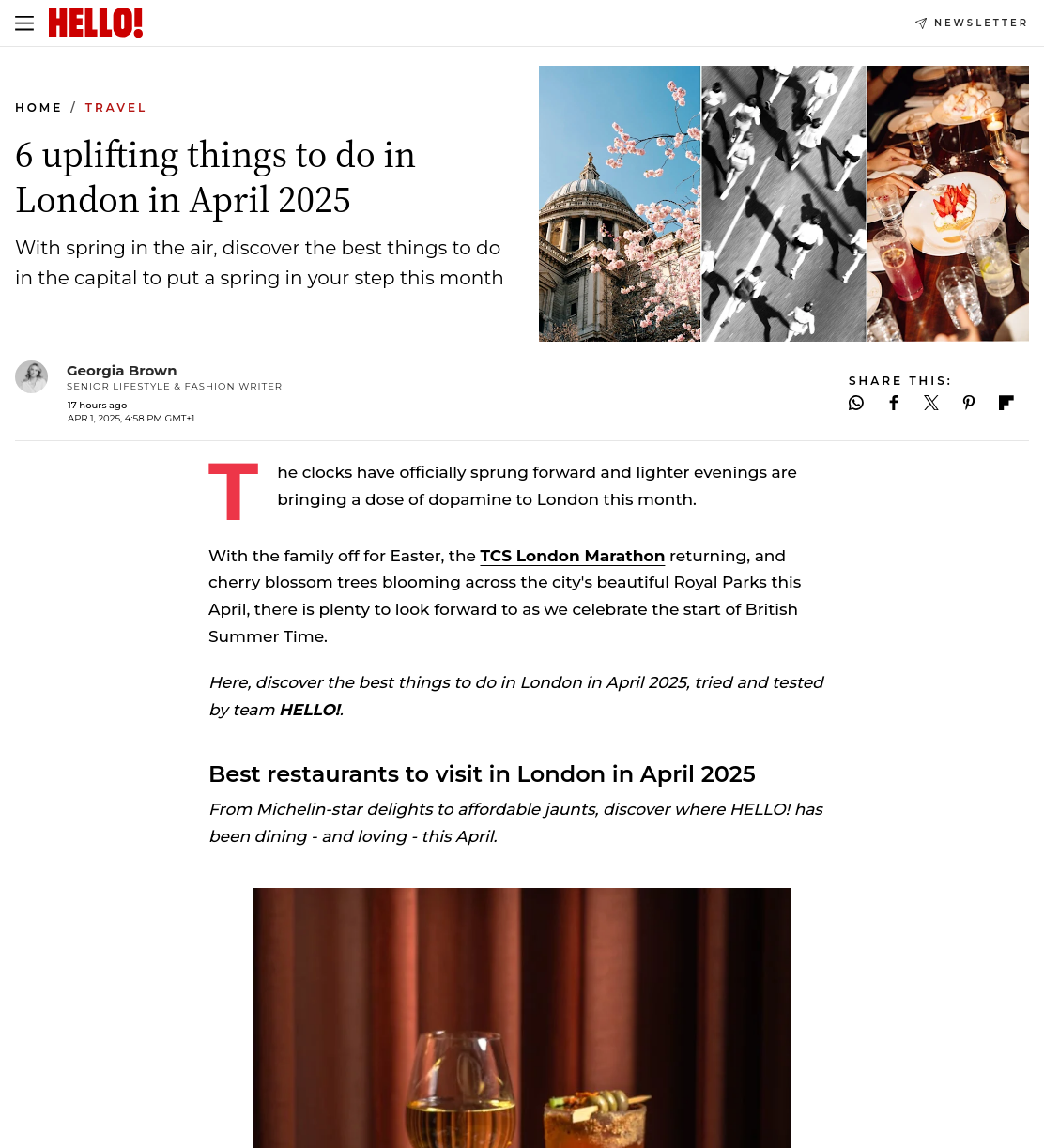 HELLO!

NEWSLETTER

HOME / TRAVEL

6 uplifting things to do in London in April 2025

With spring in the air, discover the best things to do in the capital to put a spring in your step this month

Georgia Brown
SENIOR LIFESTYLE & FASHION WRITER
17 hours ago
APR 1, 2025, 4:58 PM GMT+1

SHARE THIS:

The clocks have officially sprung forward and lighter evenings are bringing a dose of dopamine to London this month.

With the family off for Easter, the TCS London Marathon returning, and cherry blossom trees blooming across the city's beautiful Royal Parks this April, there is plenty to look forward to as we celebrate the start of British Summer Time.

Here, discover the best things to do in London in April 2025, tried and tested by team HELLO!.

Best restaurants to visit in London in April 2025

From Michelin-star delights to affordable jaunts, discover where HELLO! has been dining - and loving - this April.